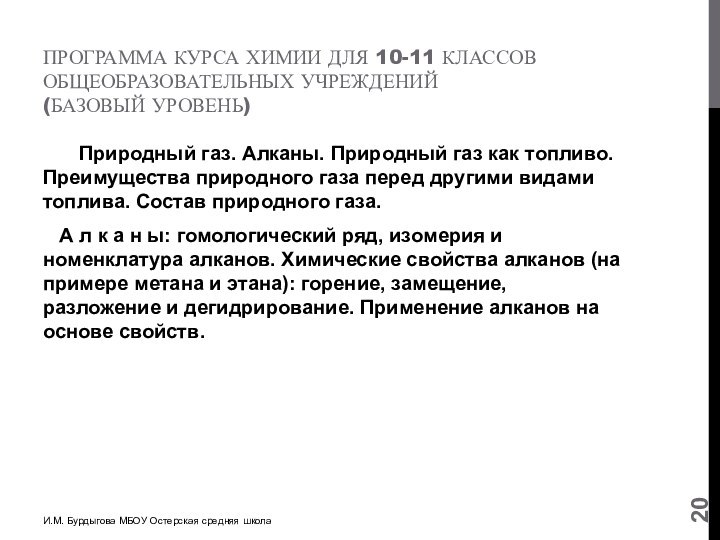 ПРОГРАММА КУРСА ХИМИИ ДЛЯ 10-11 КЛАССОВ ОБЩЕОБРАЗОВАТЕЛЬНЫХ УЧРЕЖДЕНИЙ (БАЗОВЫЙ УРОВЕНЬ)

Природный газ. Алканы. Природный газ как топливо. Преимущества природного газа перед другими видами топлива. Состав природного газа.

А л к а н ы: гомологический ряд, изомерия и номенклатура алканов. Химические свойства алканов (на примере метана и этана): горение, замещение, разложение и дегидрирование. Применение алканов на основе свойств.

И.М. Бурдыгова МБОУ Остерская средняя школа

20